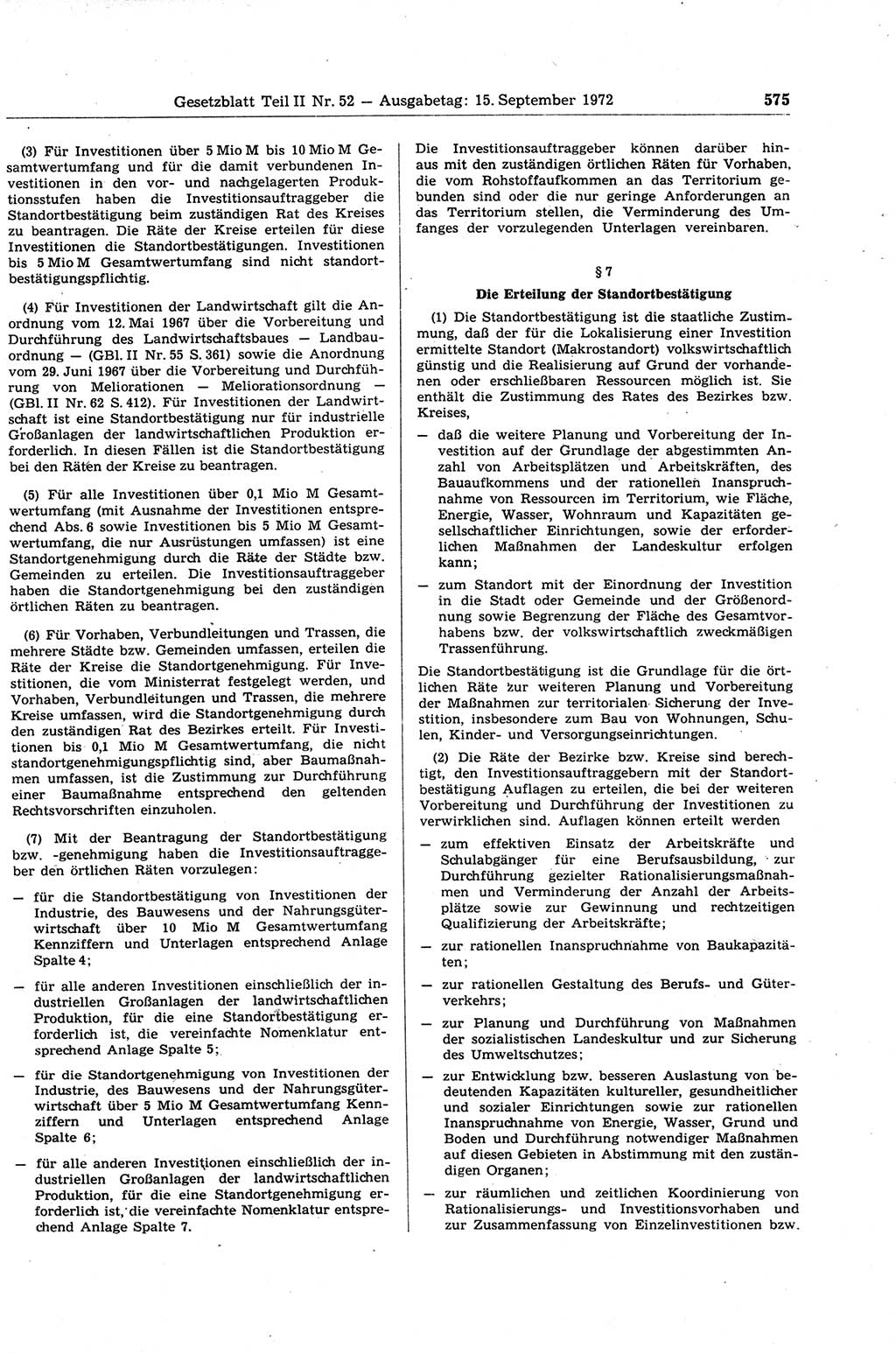 Gesetzblatt Teil II Nr. 52 — Ausgabetag: 15. September 1972 575

(3) Für Investitionen über 5 Mio M bis 10 Mio M Gesamtwertumfang und für die damit verbundenen Investitionen in den vor- und nachgelagerten Produktionsstufen haben die Investitionsauftraggeber die Standortbestätigung beim zuständigen Rat des Kreises zu beantragen. Die Räte der Kreise erteilen für diese Investitionen die Standortbestätigungen. Investitionen bis 5 Mio M Gesamtwertumfang sind nicht standortbestätigungspflichtig.

(4) Für Investitionen der Landwirtschaft gilt die Anordnung vom 12. Mai 1967 über die Vorbereitung und Durchführung des Landwirtschaftsbaues — Landbauordnung — (GBl. II Nr. 55 S. 361) sowie die Anordnung vom 29. Juni 1967 über die Vorbereitung und Durchführung von Meliorationen — Meliorationsordnung — (GBl. II Nr. 62 S. 412). Für Investitionen der Landwirtschaft ist eine Standortbestätigung nur für industrielle Großanlagen der landwirtschaftlichen Produktion erforderlich. In diesen Fällen ist die Standortbestätigung bei den Räten der Kreise zu beantragen.

(5) Für alle Investitionen über 0,1 Mio M Gesamtwertumfang (mit Ausnahme der Investitionen entsprechend Abs. 6 sowie Investitionen bis 5 Mio M Gesamtwertumfang, die nur Ausrüstungen umfassen) ist eine Standortgenehmigung durch die Räte der Städte bzw. Gemeinden zu erteilen. Die Investitionsauftraggeber haben die Standortgenehmigung bei den zuständigen örtlichen Räten zu beantragen.

(6) Für Vorhaben, Verbundleitungen und Trassen, die mehrere Städte bzw. Gemeinden umfassen, erteilen die Räte der Kreise die Standortgenehmigung. Für Investitionen, die vom Ministerrat festgelegt werden, und Vorhaben, Verbundleitungen und Trassen, die mehrere Kreise umfassen, wird die Standortgenehmigung durch den zuständigen Rat des Bezirkes erteilt. Für Investitionen bis 0,1 Mio M Gesamtwertumfang, die nicht standortgenehmigungspflichtig sind, aber Baumaßnahmen umfassen, ist die Zustimmung zur Durchführung einer Baumaßnahme entsprechend den geltenden Rechtsvorschriften einzuholen.

(7) Mit der Beantragung der Standortbestätigung bzw. -genehmigung haben die Investitionsauftraggeber den örtlichen Räten vorzulegen:

— für die Standortbestätigung von Investitionen der Industrie, des Bauwesens und der Nahrungsgüterwirtschaft über 10 Mio M Gesamtwertumfang Kennziffern und Unterlagen entsprechend Anlage Spalte 4;

— für alle anderen Investitionen einschließlich der industriellen Großanlagen der landwirtschaftlichen Produktion, für die eine Standortbestätigung erforderlich ist, die vereinfachte Nomenklatur entsprechend Anlage Spalte 5;

— für die Standortgenehmigung von Investitionen der Industrie, des Bauwesens und der Nahrungsgüterwirtschaft über 5 Mio M Gesamtwertumfang Kennziffern und Unterlagen entsprechend Anlage Spalte 6;

— für alle anderen Investitionen einschließlich der industriellen Großanlagen der landwirtschaftlichen Produktion, für die eine Standortgenehmigung erforderlich ist, die vereinfachte Nomenklatur entsprechend Anlage Spalte 7.

Die Investitionsauftraggeber können darüber hinaus mit den zuständigen örtlichen Räten für Vorhaben, die vom Rohstoffaufkommen an das Territorium gebunden sind oder die nur geringe Anforderungen an das Territorium stellen, die Verminderung des Umfanges der vorzulegenden Unterlagen vereinbaren.

§ 7

Die Erteilung der Standortbestätigung

(1) Die Standortbestätigung ist die staatliche Zustimmung, daß der für die Lokalisierung einer Investition ermittelte Standort (Makrostandort) volkswirtschaftlich günstig und die Realisierung auf Grund der vorhandenen oder erschließbaren Ressourcen möglich ist. Sie enthält die Zustimmung des Rates des Bezirkes bzw. Kreises,

— daß die weitere Planung und Vorbereitung der Investition auf der Grundlage der abgestimmten Anzahl von Arbeitsplätzen und Arbeitskräften, des Bauaufkommens und der rationellen Inanspruchnahme von Ressourcen im Territorium, wie Fläche, Energie, Wasser, Wohnraum und Kapazitäten gesellschaftlicher Einrichtungen, sowie der erforderlichen Maßnahmen der Landeskultur erfolgen kann;

— zum Standort mit der Einordnung der Investition in die Stadt oder Gemeinde und der Größenordnung sowie Begrenzung der Fläche des Gesamtvorhabens bzw. der volkswirtschaftlich zweckmäßigen Trassenführung.

Die Standortbestätigung ist die Grundlage für die örtlichen Räte zur weiteren Planung und Vorbereitung der Maßnahmen zur territorialen Sicherung der Investition, insbesondere zum Bau von Wohnungen, Schulen, Kinder- und Versorgungseinrichtungen.

(2) Die Räte der Bezirke bzw. Kreise sind berechtigt, den Investitionsauftraggebern mit der Standortbestätigung Auflagen zu erteilen, die bei der weiteren Vorbereitung und Durchführung der Investitionen zu verwirklichen sind. Auflagen können erteilt werden

— zum effektiven Einsatz der Arbeitskräfte und Schulabgänger für eine Berufsausbildung, zur Durchführung gezielter Rationalisierungsmaßnahmen und Verminderung der Anzahl der Arbeitsplätze sowie zur Gewinnung und rechtzeitigen Qualifizierung der Arbeitskräfte;

— zur rationellen Inanspruchnahme von Baukapazitäten;

— zur rationellen Gestaltung des Berufs- und Güterverkehrs;

— zur Planung und Durchführung von Maßnahmen der sozialistischen Landeskultur und zur Sicherung des Umweltschutzes;

— zur Entwicklung bzw. besseren Auslastung von bedeutenden Kapazitäten kultureller, gesundheitlicher und sozialer Einrichtungen sowie zur rationellen Inanspruchnahme von Energie, Wasser, Grund und Boden und Durchführung notwendiger Maßnahmen auf diesen Gebieten in Abstimmung mit den zuständigen Organen;

— zur räumlichen und zeitlichen Koordinierung von Rationalisierungs- und Investitionsvorhaben und zur Zusammenfassung von Einzelinvestitionen bzw.